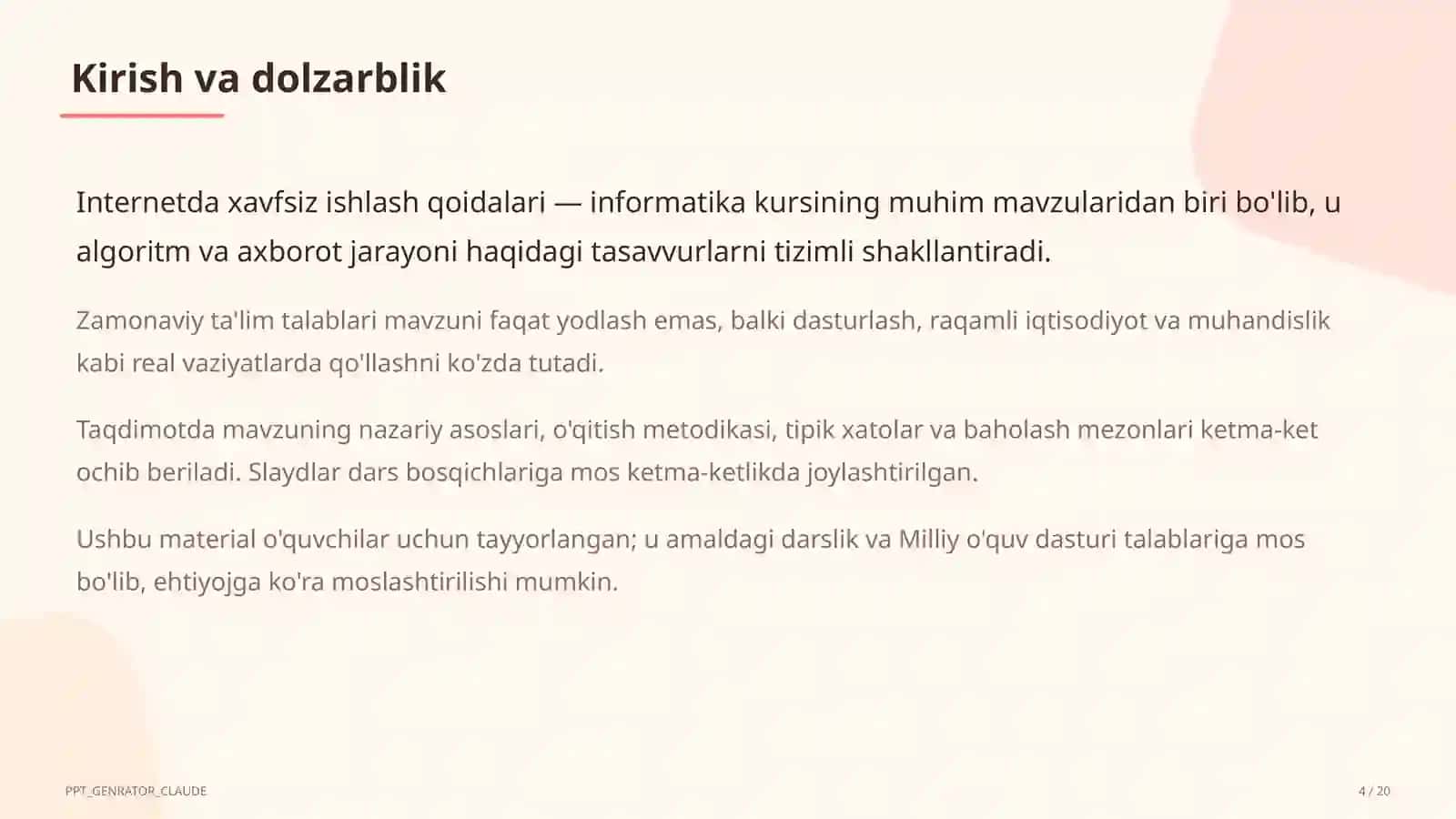 Kirish va dolzarblik

Internetda xavfsiz ishlash qoidalari — informatika kursining muhim mavzularidan biri bo'lib, u algoritm va axborot jarayoni haqidagi tasavvurlarni tizimli shakllantiradi.

Zamonaviy ta'lim talablari mavzuni faqat yodlash emas, balki dasturlash, raqamli iqtisodiyot va muhandislik kabi real vaziyatlarda qo'llashni ko'zda tutadi.

Taqdimotda mavzuning nazariy asoslari, o'qitish metodikasi, tipik xatolar va baholash mezonlari ketma-ket ochib beriladi. Slaydlar dars bosqichlariga mos ketma-ketlikda joylashtirilgan.

Ushbu material o'quvchilar uchun tayyorlangan; u amaldagi darslik va Milliy o'quv dasturi talablariga mos bo'lib, ehtiyojga ko'ra moslashtirilishi mumkin.

PPT_GENRATOR_CLAUDE

4 / 20